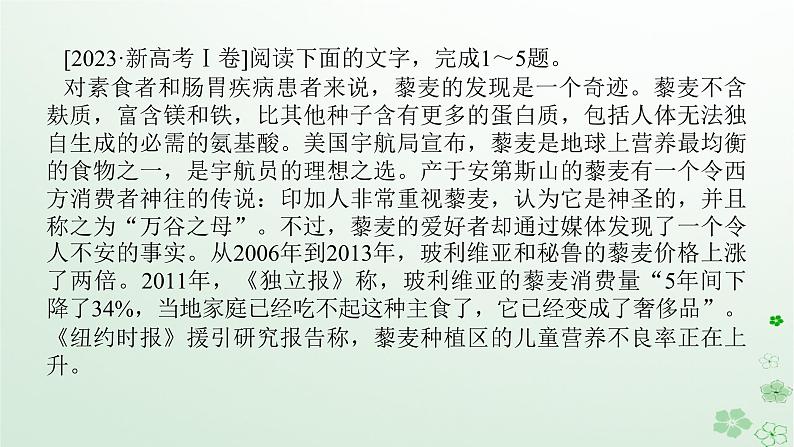 [2023·新高考Ⅰ卷]阅读下面的文字，完成1～5题。

对素食者和肠胃疾病患者来说，藜麦的发现是一个奇迹。藜麦不含麸质，富含镁和铁，比其他种子含有更多的蛋白质，包括人体无法独自生成的必需的氨基酸。美国宇航局宣布，藜麦是地球上营养最均衡的食物之一，是宇航员的理想之选。产于安第斯山的藜麦有一个令西方消费者神往的传说：印加人非常重视藜麦，认为它是神圣的，并且称之为“万谷之母”。不过，藜麦的爱好者却通过媒体发现了一个令人不安的事实。从2006年到2013年，玻利维亚和秘鲁的藜麦价格上涨了两倍。2011年，《独立报》称，玻利维亚的藜麦消费量“5年间下降了34%，当地家庭已经吃不起这种主食了，它已经变成了奢侈品”。《纽约时报》援引研究报告称，藜麦种植区的儿童营养不良率正在上升。